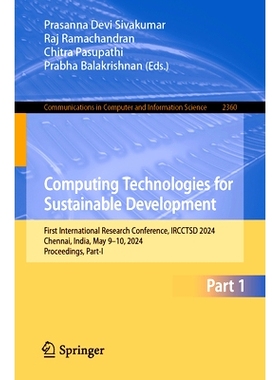 Prasanna Devi Sivakumar
Raj Ramachandran
Chitra Pasupathi
Prabha Balakrishnan (Eds.)

Communications in Computer and Information Science 2360

Computing Technologies for Sustainable Development

First International Research Conference, IRCCTSD 2024
Chennai, India, May 9–10, 2024
Proceedings, Part-I

Part 1

Springer